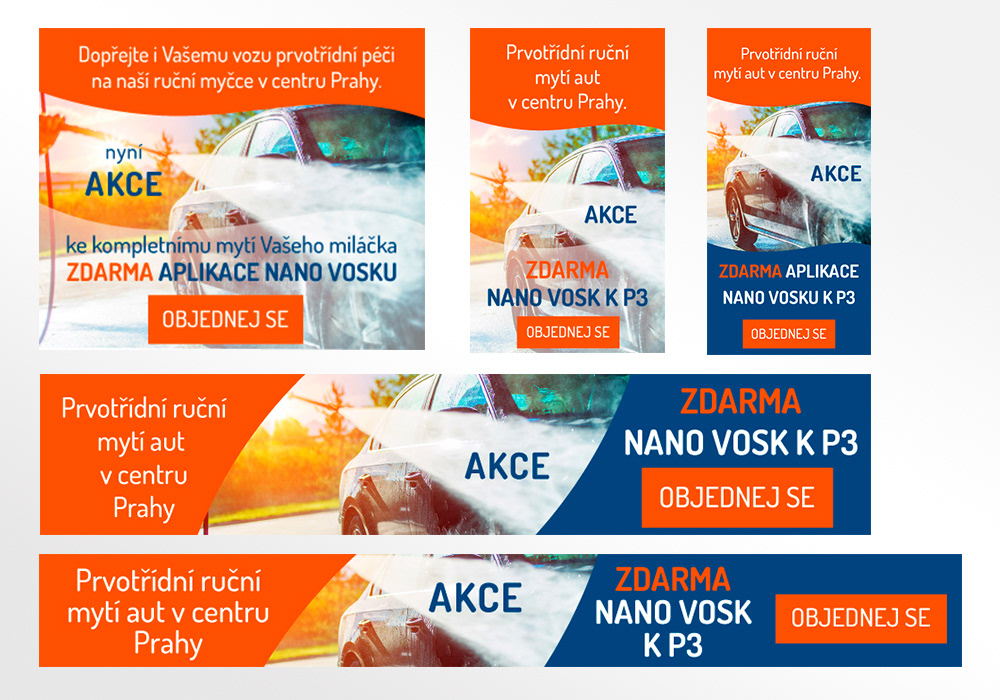 Dopřejte i Vašemu vozu prvotřídní péči na naší ruční myčce v centru Prahy.

nyní
AKCE

ke kompletnímu mytí Vašeho miláčka
ZDARMA APLIKACE NANO VOSKU

OBJEDNEJ SE

Prvotřídní ruční mytí aut v centru Prahy.

AKCE

ZDARMA
NANO VOSK K P3

OBJEDNEJ SE

Prvotřídní ruční mytí aut v centru Prahy.

AKCE

ZDARMA APLIKACE NANO VOSKU K P3

OBJEDNEJ SE

Prvotřídní ruční mytí aut v centru Prahy

AKCE

ZDARMA
NANO VOSK K P3

OBJEDNEJ SE

Prvotřídní ruční mytí aut v centru Prahy

AKCE

ZDARMA
NANO VOSK K P3

OBJEDNEJ SE